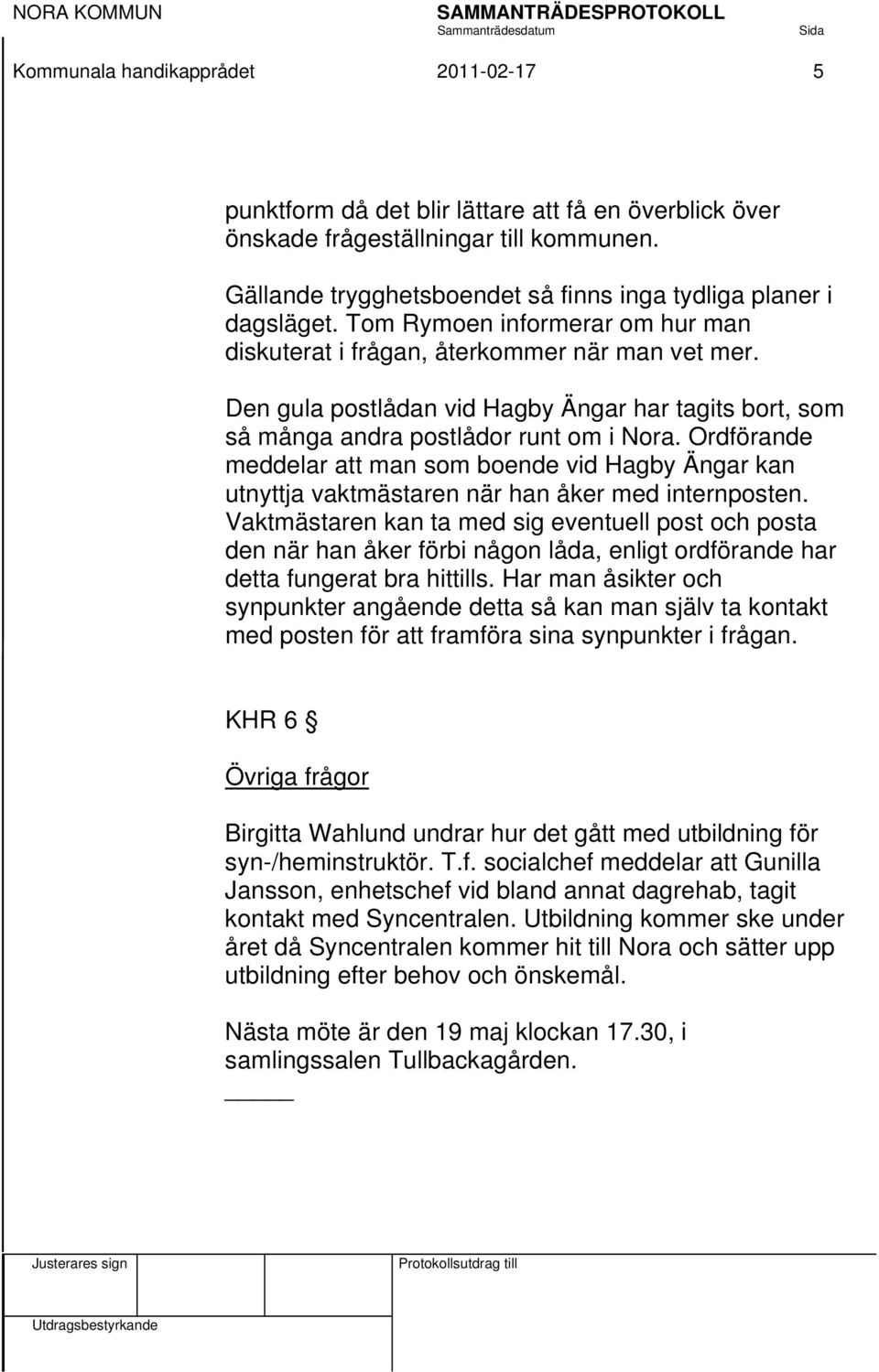 NORA KOMMUN SAMMANTRÄDESPROTOKOLL
Sammanträdesdatum Sida
Kommunala handikapprådet 2011-02-17 5

punktform då det blir lättare att få en överblick över önskade frågeställningar till kommunen.

Gällande trygghetsboendet så finns inga tydliga planer i dagsläget. Tom Rymoen informerar om hur man diskuterat i frågan, återkommer när man vet mer.

Den gula postlådan vid Hagby Ängar har tagits bort, som så många andra postlådor runt om i Nora. Ordförande meddelar att man som boende vid Hagby Ängar kan utnyttja vaktmästaren när han åker med internposten. Vaktmästaren kan ta med sig eventuell post och posta den när han åker förbi någon låda, enligt ordförande har detta fungerat bra hittills. Har man åsikter och synpunkter angående detta så kan man själv ta kontakt med posten för att framföra sina synpunkter i frågan.

KHR 6 §

Övriga frågor

Birgitta Wahlund undrar hur det gått med utbildning för syn-/heminstruktör. T.f. socialchef meddelar att Gunilla Jansson, enhetschef vid bland annat dagrehab, tagit kontakt med Syncentralen. Utbildning kommer ske under året då Syncentralen kommer hit till Nora och sätter upp utbildning efter behov och önskemål.

Nästa möte är den 19 maj klockan 17.30, i samlingssalen Tullbackagården.

Justerares sign Protokollsutdrag till
Utdragsbestyrkande